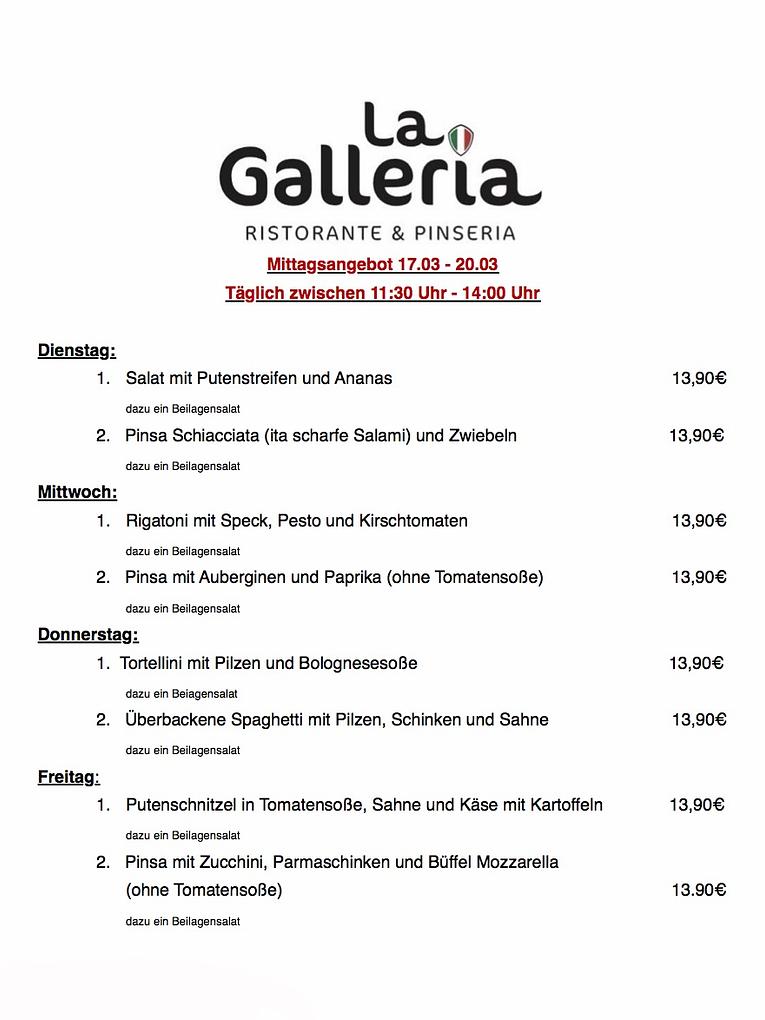 La Galleria
RISTORANTE & PINSERIA

Mittagsangebot 17.03 - 20.03
Täglich zwischen 11:30 Uhr - 14:00 Uhr

Dienstag:
1. Salat mit Putenstreifen und Ananas 13,90€
dazu ein Beilagensalat
2. Pinsa Schiacciata (ita scharfe Salami) und Zwiebeln 13,90€
dazu ein Beilagensalat

Mittwoch:
1. Rigatoni mit Speck, Pesto und Kirschtomaten 13,90€
dazu ein Beilagensalat
2. Pinsa mit Auberginen und Paprika (ohne Tomatensoße) 13,90€
dazu ein Beilagensalat

Donnerstag:
1. Tortellini mit Pilzen und Bolognesesoße 13,90€
dazu ein Beiagensalat
2. Überbackene Spaghetti mit Pilzen, Schinken und Sahne 13,90€
dazu ein Beilagensalat

Freitag:
1. Putenschnitzel in Tomatensoße, Sahne und Käse mit Kartoffeln 13,90€
dazu ein Beilagensalat
2. Pinsa mit Zucchini, Parmaschinken und Büffel Mozzarella (ohne Tomatensoße) 13.90€
dazu ein Beilagensalat